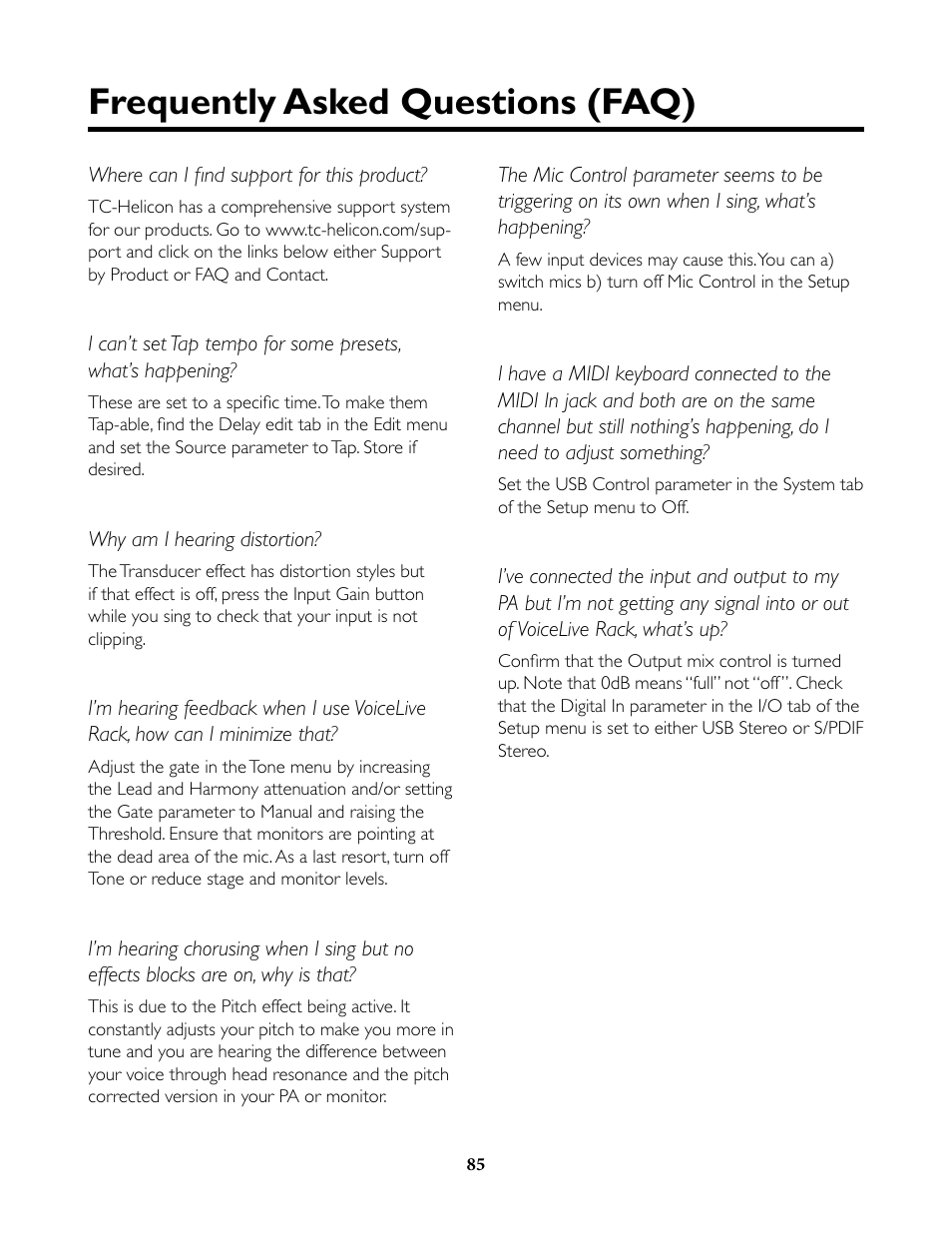 Frequently Asked Questions (FAQ)

Where can I find support for this product?

TC-Helicon has a comprehensive support system for our products. Go to www.tc-helicon.com/support and click on the links below either Support by Product or FAQ and Contact.

I can't set Tap tempo for some presets, what's happening?

These are set to a specific time. To make them Tap-able, find the Delay edit tab in the Edit menu and set the Source parameter to Tap. Store if desired.

Why am I hearing distortion?

The Transducer effect has distortion styles but if that effect is off, press the Input Gain button while you sing to check that your input is not clipping.

I'm hearing feedback when I use VoiceLive Rack, how can I minimize that?

Adjust the gate in the Tone menu by increasing the Lead and Harmony attenuation and/or setting the Gate parameter to Manual and raising the Threshold. Ensure that monitors are pointing at the dead area of the mic. As a last resort, turn off Tone or reduce stage and monitor levels.

I'm hearing chorusing when I sing but no effects blocks are on, why is that?

This is due to the Pitch effect being active. It constantly adjusts your pitch to make you more in tune and you are hearing the difference between your voice through head resonance and the pitch corrected version in your PA or monitor.

The Mic Control parameter seems to be triggering on its own when I sing, what's happening?

A few input devices may cause this. You can a) switch mics b) turn off Mic Control in the Setup menu.

I have a MIDI keyboard connected to the MIDI In jack and both are on the same channel but still nothing's happening, do I need to adjust something?

Set the USB Control parameter in the System tab of the Setup menu to Off.

I've connected the input and output to my PA but I'm not getting any signal into or out of VoiceLive Rack, what's up?

Confirm that the Output mix control is turned up. Note that 0dB means "full" not "off". Check that the Digital In parameter in the I/O tab of the Setup menu is set to either USB Stereo or S/PDIF Stereo.

85